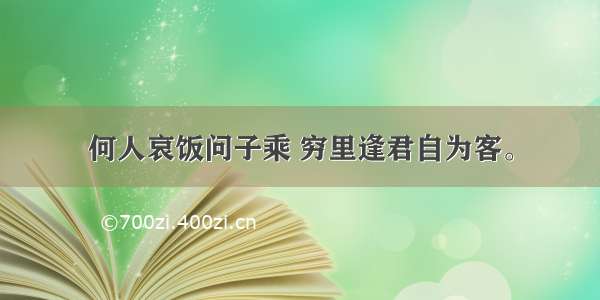 何人哀饭问子乘 穷里逢君自为客。

©700zi.400zi.cn